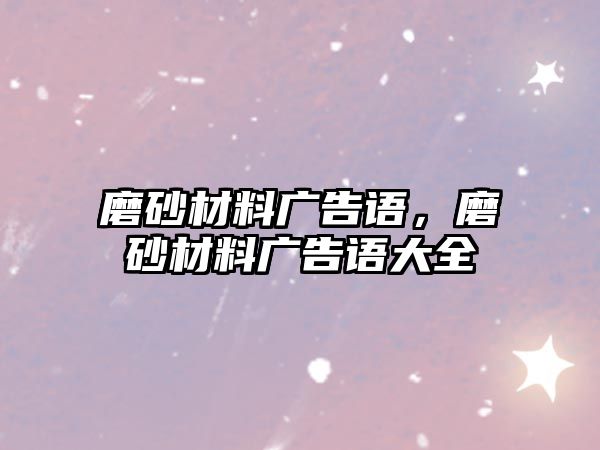 磨砂材料广告语，磨砂材料广告语大全